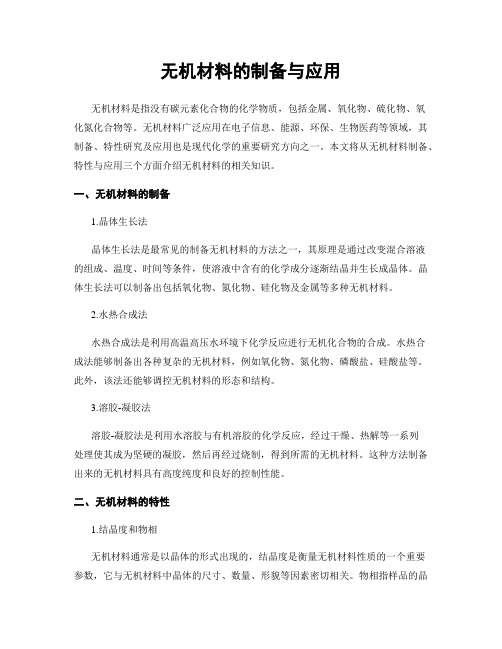 无机材料的制备与应用

无机材料是指没有碳元素化合物的化学物质，包括金属、氧化物、硫化物、氧化氮化合物等。无机材料广泛应用在电子信息、能源、环保、生物医药等领域，其制备、特性研究及应用也是现代化学的重要研究方向之一。本文将从无机材料制备、特性与应用三个方面介绍无机材料的相关知识。

一、无机材料的制备

1.晶体生长法

晶体生长法是最常见的制备无机材料的方法之一，其原理是通过改变混合溶液的组成、温度、时间等条件，使溶液中含有的化学成分逐渐结晶并生长成晶体。晶体生长法可以制备出包括氧化物、氮化物、硅化物及金属等多种无机材料。

2.水热合成法

水热合成法是利用高温高压水环境下化学反应进行无机化合物的合成。水热合成法能够制备出各种复杂的无机材料，例如氧化物、氮化物、磷酸盐、硅酸盐等。此外，该法还能够调控无机材料的形态和结构。

3.溶胶-凝胶法

溶胶-凝胶法是利用水溶胶与有机溶胶的化学反应，经过干燥、热解等一系列处理使其成为坚硬的凝胶，然后再经过烧制，得到所需的无机材料。这种方法制备出来的无机材料具有高度纯度和良好的控制性能。

二、无机材料的特性

1.结晶度和物相

无机材料通常是以晶体的形式出现的，结晶度是衡量无机材料性质的一个重要参数，它与无机材料中晶体的尺寸、数量、形貌等因素密切相关。物相指样品的晶